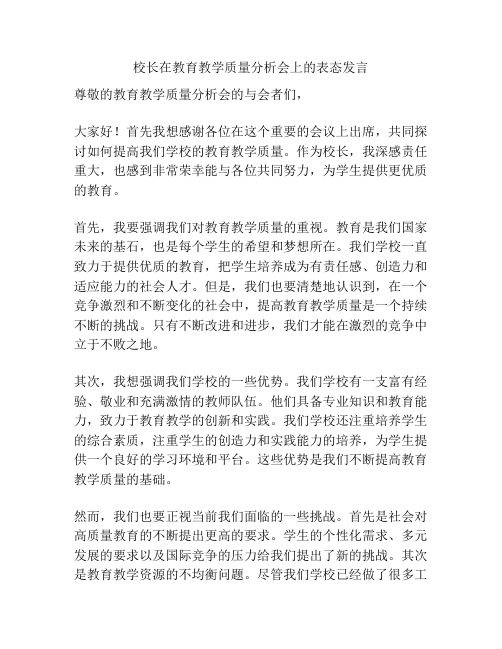 校长在教育教学质量分析会上的表态发言

尊敬的教育教学质量分析会的与会者们，

大家好！首先我想感谢各位在这个重要的会议上出席，共同探讨如何提高我们学校的教育教学质量。作为校长，我深感责任重大，也感到非常荣幸能与各位共同努力，为学生提供更优质的教育。

首先，我要强调我们对教育教学质量的重视。教育是我们国家未来的基石，也是每个学生的希望和梦想所在。我们学校一直致力于提供优质的教育，把学生培养成为有责任感、创造力和适应能力的社会人才。但是，我们也要清楚地认识到，在一个竞争激烈和不断变化的社会中，提高教育教学质量是一个持续不断的挑战。只有不断改进和进步，我们才能在激烈的竞争中立于不败之地。

其次，我想强调我们学校的一些优势。我们学校有一支富有经验、敬业和充满激情的教师队伍。他们具备专业知识和教育能力，致力于教育教学的创新和实践。我们学校还注重培养学生的综合素质，注重学生的创造力和实践能力的培养，为学生提供一个良好的学习环境和平台。这些优势是我们不断提高教育教学质量的基础。

然而，我们也要正视当前我们面临的一些挑战。首先是社会对高质量教育的不断提出更高的要求。学生的个性化需求、多元发展的要求以及国际竞争的压力给我们提出了新的挑战。其次是教育教学资源的不均衡问题。尽管我们学校已经做了很多工